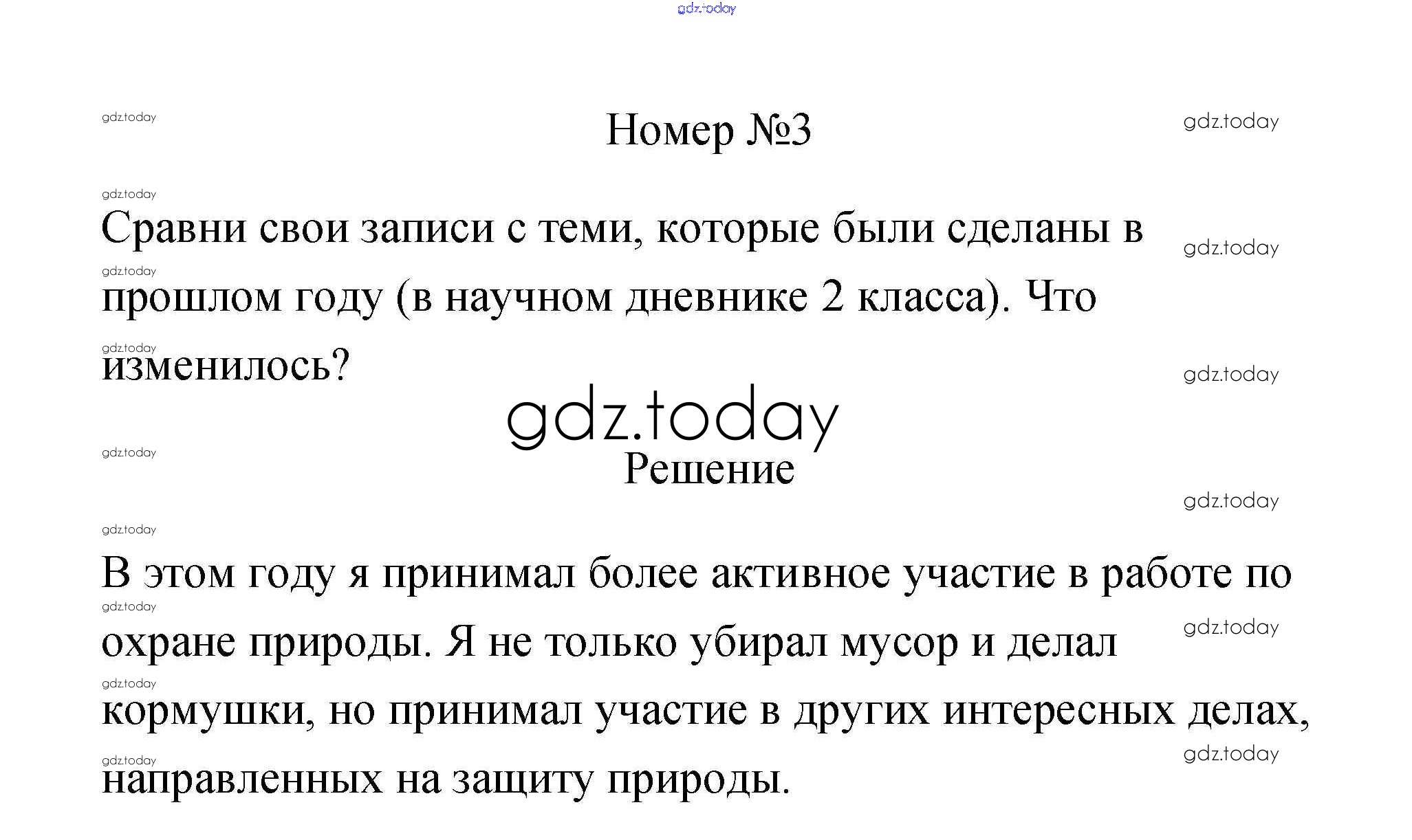 Номер №3

Сравни свои записи с теми, которые были сделаны в прошлом году (в научном дневнике 2 класса). Что изменилось?

Решение

В этом году я принимал более активное участие в работе по охране природы. Я не только убирал мусор и делал кормушки, но принимал участие в других интересных делах, направленных на защиту природы.

gdz.today